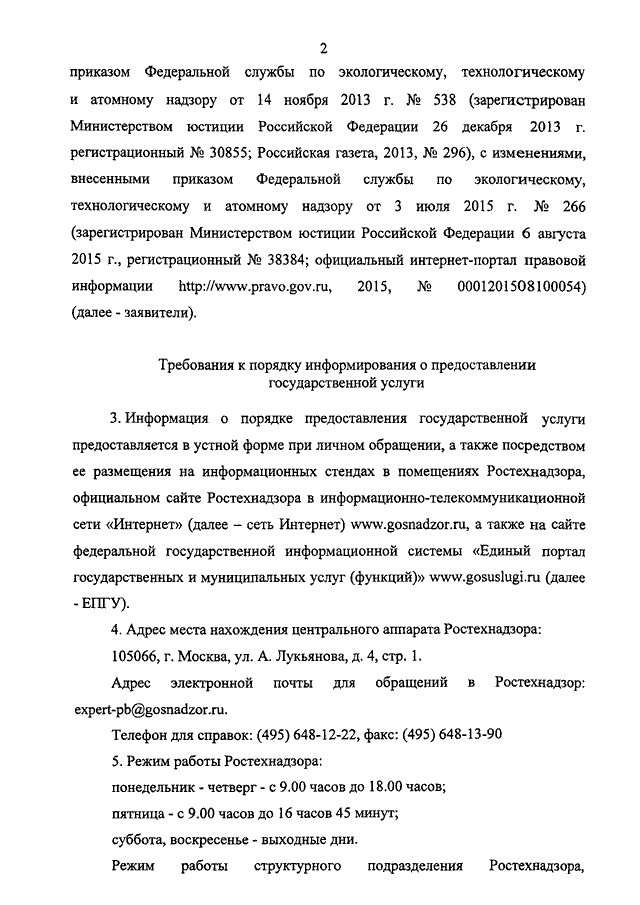 2

приказом Федеральной службы по экологическому, технологическому и атомному надзору от 14 ноября 2013 г. № 538 (зарегистрирован Министерством юстиции Российской Федерации 26 декабря 2013 г. регистрационный № 30855; Российская газета, 2013, № 296), с изменениями, внесенными приказом Федеральной службы по экологическому, технологическому и атомному надзору от 3 июля 2015 г. № 266 (зарегистрирован Министерством юстиции Российской Федерации 6 августа 2015 г., регистрационный № 38384; официальный интернет-портал правовой информации http://www.pravo.gov.ru, 2015, № 0001201508100054) (далее - заявители).

Требования к порядку информирования о предоставлении государственной услуги

3. Информация о порядке предоставления государственной услуги предоставляется в устной форме при личном обращении, а также посредством ее размещения на информационных стендах в помещениях Ростехнадзора, официальном сайте Ростехнадзора в информационно-телекоммуникационной сети «Интернет» (далее – сеть Интернет) www.gosnadzor.ru, а также на сайте федеральной государственной информационной системы «Единый портал государственных и муниципальных услуг (функций)» www.gosuslugi.ru (далее - ЕПГУ).

4. Адрес места нахождения центрального аппарата Ростехнадзора:

105066, г. Москва, ул. А. Лукьянова, д. 4, стр. 1.

Адрес электронной почты для обращений в Ростехнадзор: expert-pb@gosnadzor.ru.

Телефон для справок: (495) 648-12-22, факс: (495) 648-13-90

5. Режим работы Ростехнадзора:

понедельник - четверг - с 9.00 часов до 18.00 часов;

пятница - с 9.00 часов до 16 часов 45 минут;

суббота, воскресенье - выходные дни.

Режим работы структурного подразделения Ростехнадзора,